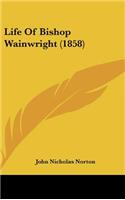 Life Of Bishop Wainwright (1858)

John Nicholas Norton